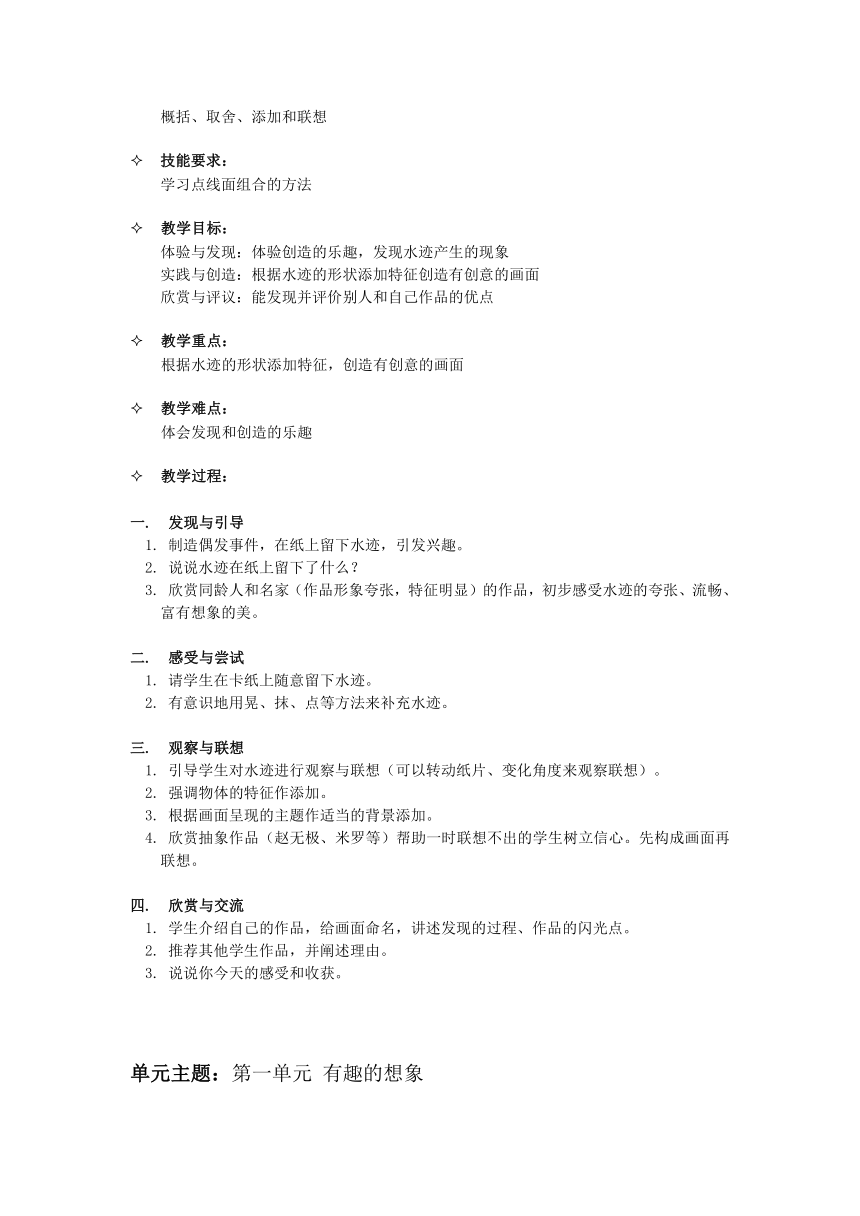 概括、取舍、添加和联想

✧ 技能要求：
学习点线面组合的方法

✧ 教学目标：
体验与发现：体验创造的乐趣，发现水迹产生的现象
实践与创造：根据水迹的形状添加特征创造有创意的画面
欣赏与评议：能发现并评价别人和自己作品的优点

✧ 教学重点：
根据水迹的形状添加特征，创造有创意的画面

✧ 教学难点：
体会发现和创造的乐趣

✧ 教学过程：

一. 发现与引导
1. 制造偶发事件，在纸上留下水迹，引发兴趣。
2. 说说水迹在纸上留下了什么？
3. 欣赏同龄人和名家（作品形象夸张，特征明显）的作品，初步感受水迹的夸张、流畅、富有想象的美。

二. 感受与尝试
1. 请学生在卡纸上随意留下水迹。
2. 有意识地用晃、抹、点等方法来补充水迹。

三. 观察与联想
1. 引导学生对水迹进行观察与联想（可以转动纸片、变化角度来观察联想）。
2. 强调物体的特征作添加。
3. 根据画面呈现的主题作适当的背景添加。
4. 欣赏抽象作品（赵无极、米罗等）帮助一时联想不出的学生树立信心。先构成画面再联想。

四. 欣赏与交流
1. 学生介绍自己的作品，给画面命名，讲述发现的过程、作品的闪光点。
2. 推荐其他学生作品，并阐述理由。
3. 说说你今天的感受和收获。

单元主题：第一单元 有趣的想象